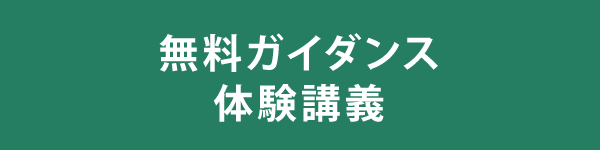 無料ガイダンス
体験講義